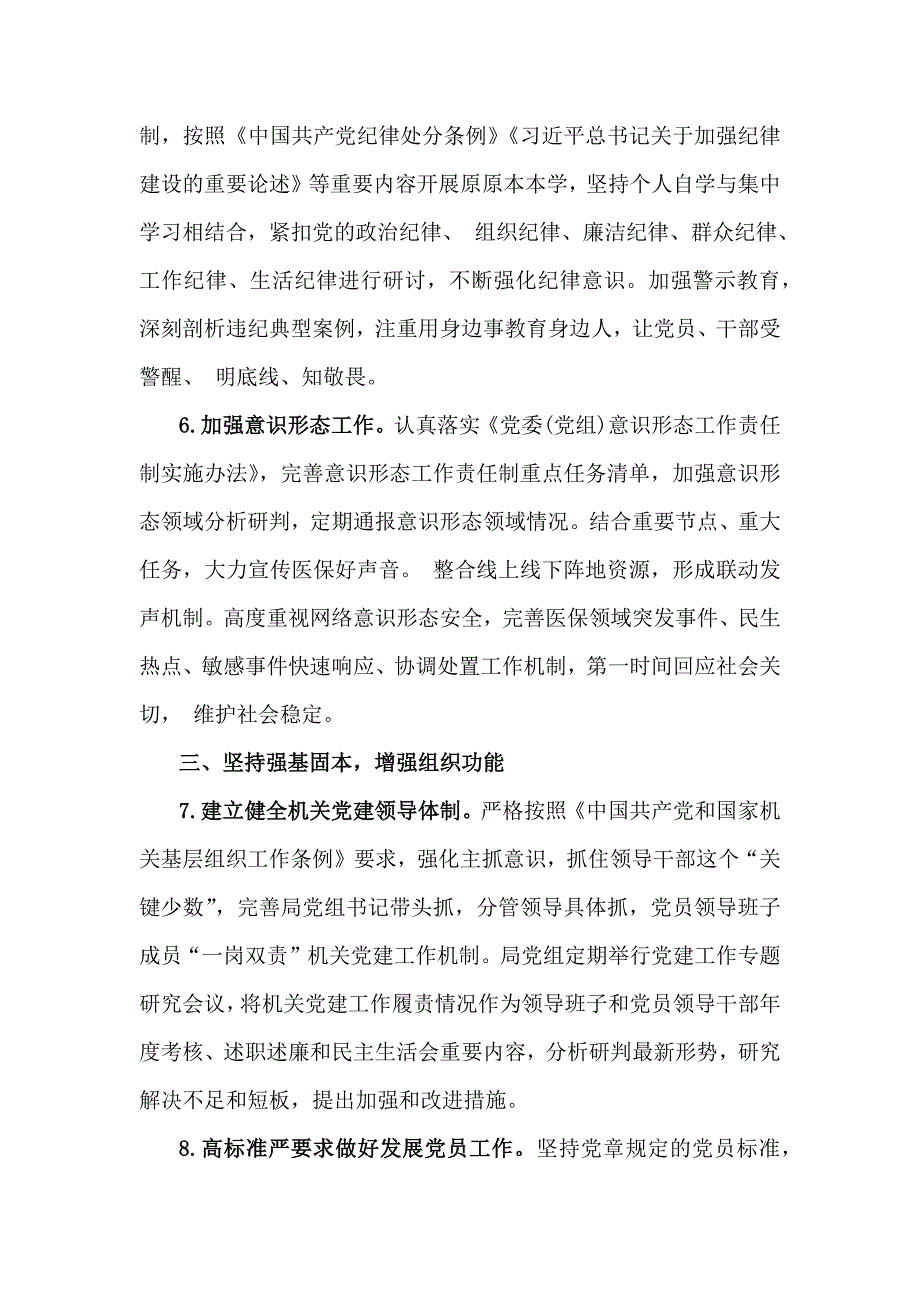 制，按照《中国共产党纪律处分条例》《习近平总书记关于加强纪律建设的重要论述》等重要内容开展原原本本学，坚持个人自学与集中学习相结合，紧扣党的政治纪律、 组织纪律、廉洁纪律、群众纪律、工作纪律、生活纪律进行研讨，不断强化纪律意识。加强警示教育，深刻剖析违纪典型案例，注重用身边事教育身边人，让党员、干部受警醒、 明底线、知敬畏。

6.加强意识形态工作。认真落实《党委(党组)意识形态工作责任制实施办法》，完善意识形态工作责任制重点任务清单，加强意识形态领域分析研判，定期通报意识形态领域情况。结合重要节点、重大任务，大力宣传医保好声音。 整合线上线下阵地资源，形成联动发声机制。高度重视网络意识形态安全，完善医保领域突发事件、民生热点、敏感事件快速响应、协调处置工作机制，第一时间回应社会关切， 维护社会稳定。

三、坚持强基固本，增强组织功能

7.建立健全机关党建领导体制。严格按照《中国共产党和国家机关基层组织工作条例》要求，强化主抓意识，抓住领导干部这个“关键少数”，完善局党组书记带头抓，分管领导具体抓，党员领导班子成员“一岗双责”机关党建工作机制。局党组定期举行党建工作专题研究会议，将机关党建工作履责情况作为领导班子和党员领导干部年度考核、述职述廉和民主生活会重要内容，分析研判最新形势，研究解决不足和短板，提出加强和改进措施。

8.高标准严要求做好发展党员工作。坚持党章规定的党员标准，